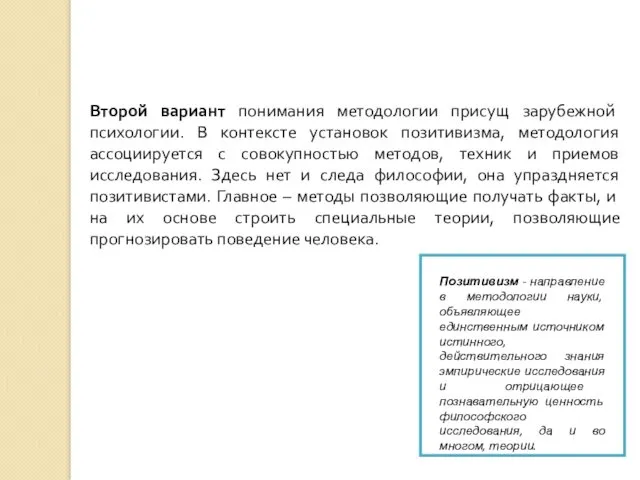 Второй вариант понимания методологии присущ зарубежной психологии. В контексте установок позитивизма, методология ассоциируется с совокупностью методов, техник и приемов исследования. Здесь нет и следа философии, она упраздняется позитивистами. Главное – методы позволяющие получать факты, и на их основе строить специальные теории, позволяющие прогнозировать поведение человека.

Позитивизм - направление в методологии науки, объявляющее единственным источником истинного, действительного знания эмпирические исследования и отрицающее познавательную ценность философского исследования, да и во многом, теории.